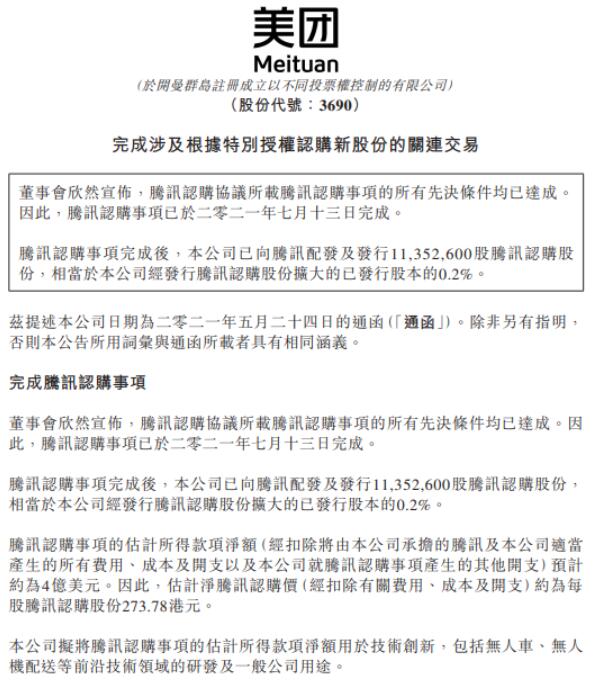 美团
Meituan
(於開曼群島註冊成立以不同投票權控制的有限公司)
(股份代號:3690)

完成涉及根據特別授權認購新股份的關連交易

董事會欣然宣佈,騰訊認購協議所載騰訊認購事項的所有先決條件均已達成。因此,騰訊認購事項已於二零二一年七月十三日完成。

騰訊認購事項完成後,本公司已向騰訊配發及發行11,352,600股騰訊認購股份,相當於本公司經發行騰訊認購股份擴大的已發行股本的0.2%。

茲提述本公司日期為二零二一年五月二十四日的通函(「通函」)。除非另有指明,否則本公告所用詞彙與通函所載者具有相同涵義。

完成騰訊認購事項

董事會欣然宣佈,騰訊認購協議所載騰訊認購事項的所有先決條件均已達成。因此,騰訊認購事項已於二零二一年七月十三日完成。

騰訊認購事項完成後,本公司已向騰訊配發及發行11,352,600股騰訊認購股份,相當於本公司經發行騰訊認購股份擴大的已發行股本的0.2%。

騰訊認購事項的估計所得款項淨額(經扣除將由本公司承擔的騰訊及本公司適當產生的所有費用、成本及開支以及本公司就騰訊認購事項產生的其他開支)預計約為4億美元。因此,估計淨騰訊認購價(經扣除有關費用、成本及開支)約為每股騰訊認購股份273.78港元。

本公司擬將騰訊認購事項的估計所得款項淨額用於技術創新,包括無人車、無人機配送等前沿技術領域的研發及一般公司用途。